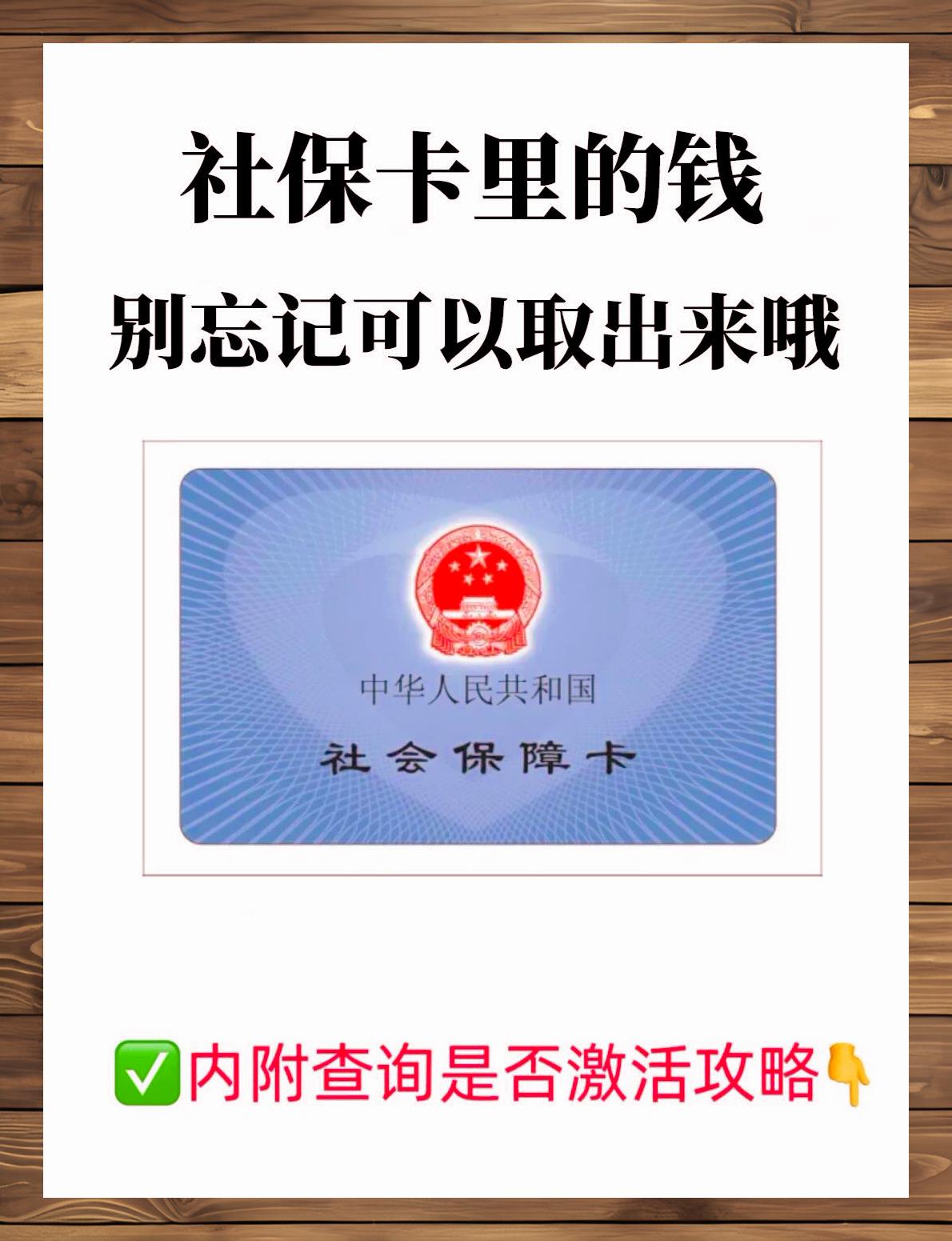 社保卡里的钱
别忘记可以取出来哦

中华人民共和国
社会保障卡

✅内附查询是否激活攻略👇